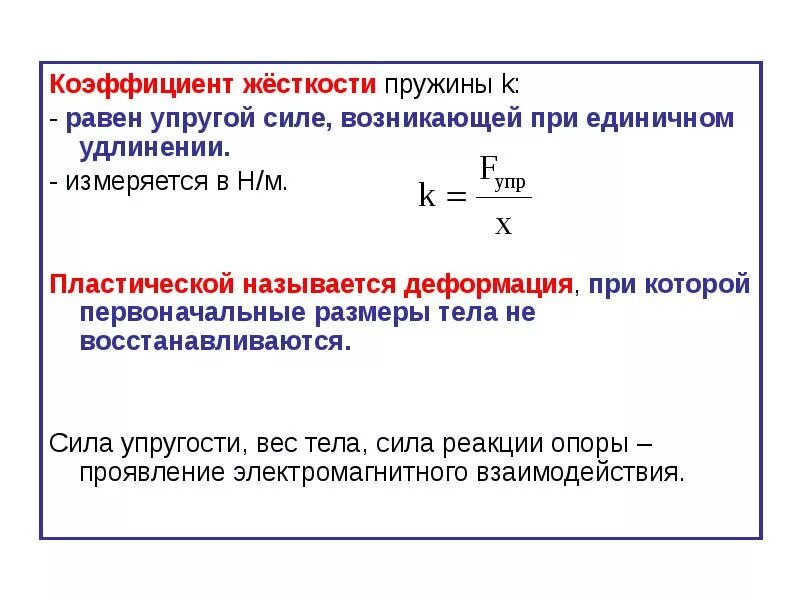 Коэффициент жёсткости пружины k:

- равен упругой силе, возникающей при единичном удлинении.

- измеряется в Н/м.

$k = \frac{F_{упр}}{x}$

Пластической называется деформация, при которой первоначальные размеры тела не восстанавливаются.

Сила упругости, вес тела, сила реакции опоры – проявление электромагнитного взаимодействия.